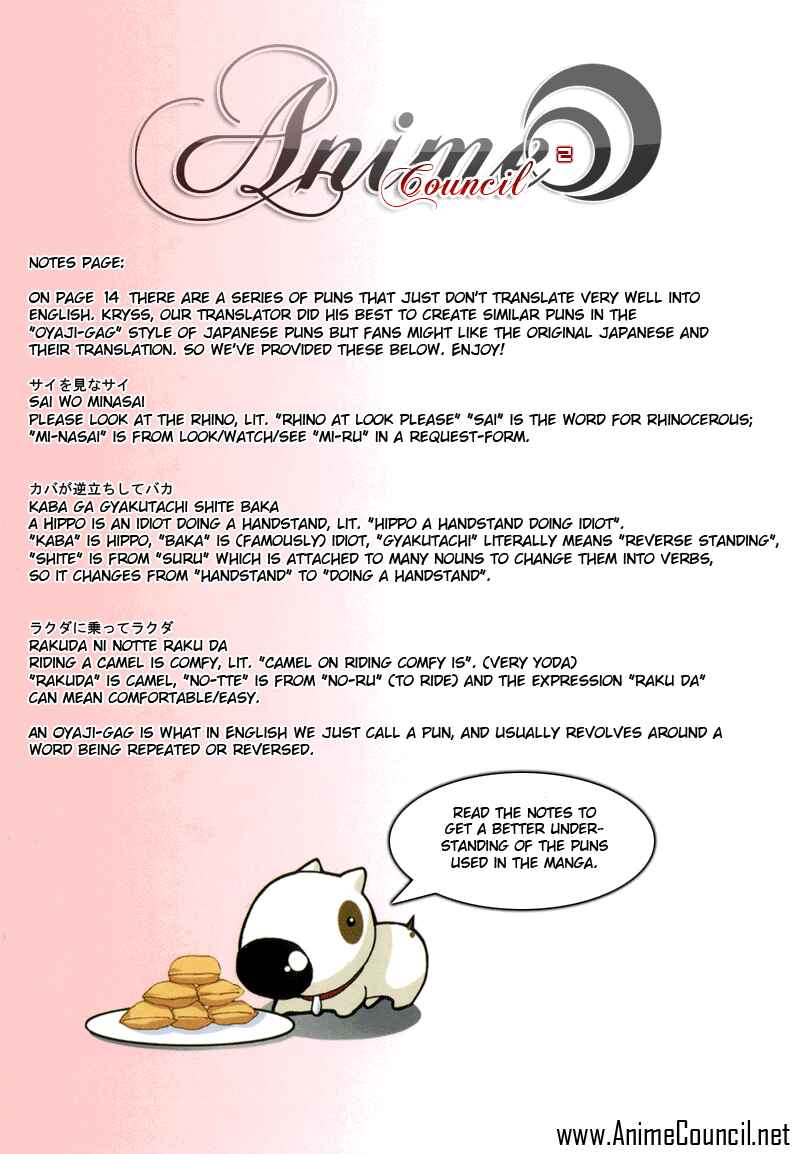 Anime Council 2

NOTES PAGE:

ON PAGE 14 THERE ARE A SERIES OF PUNS THAT JUST DON'T TRANSLATE VERY WELL INTO ENGLISH. KRYSS, OUR TRANSLATOR DID HIS BEST TO CREATE SIMILAR PUNS IN THE "OYAJI-GAG" STYLE OF JAPANESE PUNS BUT FANS MIGHT LIKE THE ORIGINAL JAPANESE AND THEIR TRANSLATION. SO WE'VE PROVIDED THESE BELOW. ENJOY!

サイを見なサイ
SAI WO MINASAI
PLEASE LOOK AT THE RHINO, LIT. "RHINO AT LOOK PLEASE" "SAI" IS THE WORD FOR RHINOCEROUS; "MI-NASAI" IS FROM LOOK/WATCH/SEE "MI-RU" IN A REQUEST-FORM.

カバが逆立ちしてバカ
KABA GA GYAKUTACHI SHITE BAKA
A HIPPO IS AN IDIOT DOING A HANDSTAND, LIT. "HIPPO A HANDSTAND DOING IDIOT". "KABA" IS HIPPO, "BAKA" IS (FAMOUSLY) IDIOT, "GYAKUTACHI" LITERALLY MEANS "REVERSE STANDING", "SHITE" IS FROM "SURU" WHICH IS ATTACHED TO MANY NOUNS TO CHANGE THEM INTO VERBS, SO IT CHANGES FROM "HANDSTAND" TO "DOING A HANDSTAND".

ラクダに乗ってラクダ
RAKUDA NI NOTTE RAKU DA
RIDING A CAMEL IS COMFY, LIT. "CAMEL ON RIDING COMFY IS". (VERY YODA) "RAKUDA" IS CAMEL, "NO-TTE" IS FROM "NO-RU" (TO RIDE) AND THE EXPRESSION "RAKU DA" CAN MEAN COMFORTABLE/EASY.

AN OYAJI-GAG IS WHAT IN ENGLISH WE JUST CALL A PUN, AND USUALLY REVOLVES AROUND A WORD BEING REPEATED OR REVERSED.

READ THE NOTES TO GET A BETTER UNDERSTANDING OF THE PUNS USED IN THE MANGA.

www.AnimeCouncil.net